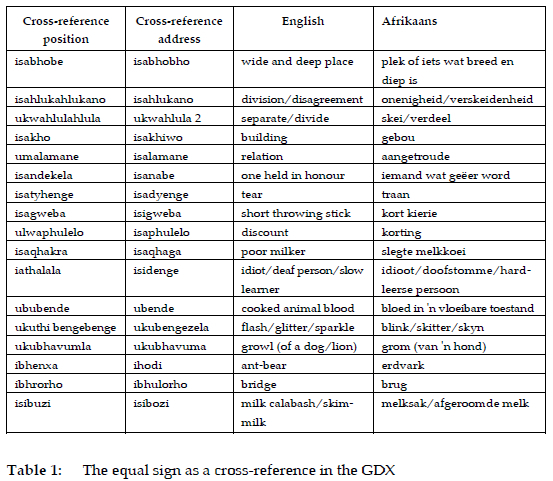 | Cross-reference position | Cross-reference address | English | Afrikaans |
|---|---|---|---|
| isabhobe | isabhobho | wide and deep place | plek of iets wat breed en diep is |
| isahlukahlukano | isahlukano | division/disagreement | onenigheid/verskeidenheid |
| ukwahlulahlula | ukwahlula 2 | separate/divide | skei/verdeel |
| isakho | isakhiwo | building | gebou |
| umalamane | isalamane | relation | aangetroude |
| isandekela | isanabe | one held in honour | iemand wat geëer word |
| isatyhenge | isadyenge | tear | traan |
| isagweba | isigweba | short throwing stick | kort kierie |
| ulwaphulelo | isaphulelo | discount | korting |
| isaqhakra | isaqhaga | poor milker | slegte melkkoei |
| iathalala | isidenge | idiot/deaf person/slow learner | idioot/doofstomme/hardleerse persoon |
| ububende | ubende | cooked animal blood | bloed in 'n vloeibare toestand |
| ukuthi bengebenge | ukubengezela | flash/glitter/sparkle | blink/skitter/skyn |
| ukubhavumla | ukubhavuma | growl (of a dog/lion) | grom (van 'n hond) |
| ibhenxa | ihodi | ant-bear | erdvark |
| ibhrorho | ibhulorho | bridge | brug |
| isibuzi | isibozi | milk calabash/skim-milk | melksak/afgeroomde melk |

Table 1: The equal sign as a cross-reference in the GDX